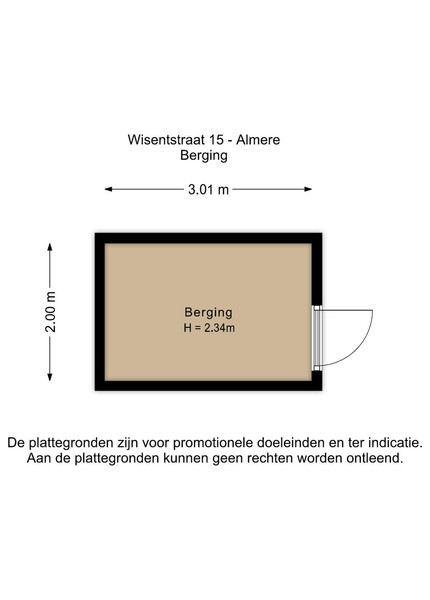 Wisentstraat 15 - Almere
Berging

3.01 m

2.00 m

Berging
H = 2.34m

De plattegronden zijn voor promotionele doeleinden en ter indicatie. Aan de plattegronden kunnen geen rechten worden ontleend.